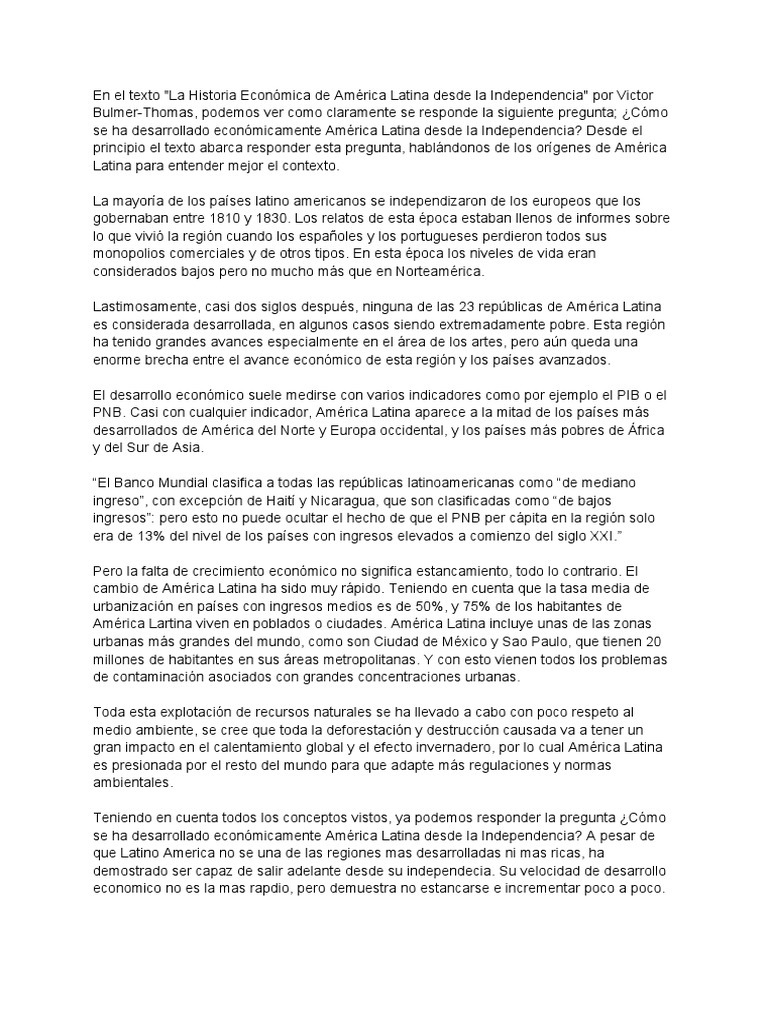 En el texto "La Historia Económica de América Latina desde la Independencia" por Victor Bulmer-Thomas, podemos ver como claramente se responde la siguiente pregunta; ¿Cómo se ha desarrollado económicamente América Latina desde la Independencia? Desde el principio el texto abarca responder esta pregunta, hablándonos de los orígenes de América Latina para entender mejor el contexto.

La mayoría de los países latino americanos se independizaron de los europeos que los gobernaban entre 1810 y 1830. Los relatos de esta época estaban llenos de informes sobre lo que vivió la región cuando los españoles y los portugueses perdieron todos sus monopolios comerciales y de otros tipos. En esta época los niveles de vida eran considerados bajos pero no mucho más que en Norteamérica.

Lastimosamente, casi dos siglos después, ninguna de las 23 repúblicas de América Latina es considerada desarrollada, en algunos casos siendo extremadamente pobre. Esta región ha tenido grandes avances especialmente en el área de los artes, pero aún queda una enorme brecha entre el avance económico de esta región y los países avanzados.

El desarrollo económico suele medirse con varios indicadores como por ejemplo el PIB o el PNB. Casi con cualquier indicador, América Latina aparece a la mitad de los países más desarrollados de América del Norte y Europa occidental, y los países más pobres de África y del Sur de Asia.

"El Banco Mundial clasifica a todas las repúblicas latinoamericanas como "de mediano ingreso", con excepción de Haití y Nicaragua, que son clasificadas como "de bajos ingresos": pero esto no puede ocultar el hecho de que el PNB per cápita en la región solo era de 13% del nivel de los países con ingresos elevados a comienzo del siglo XXI."

Pero la falta de crecimiento económico no significa estancamiento, todo lo contrario. El cambio de América Latina ha sido muy rápido. Teniendo en cuenta que la tasa media de urbanización en países con ingresos medios es de 50%, y 75% de los habitantes de América Lartina viven en poblados o ciudades. América Latina incluye unas de las zonas urbanas más grandes del mundo, como son Ciudad de México y Sao Paulo, que tienen 20 millones de habitantes en sus áreas metropolitanas. Y con esto vienen todos los problemas de contaminación asociados con grandes concentraciones urbanas.

Toda esta explotación de recursos naturales se ha llevado a cabo con poco respeto al medio ambiente, se cree que toda la deforestación y destrucción causada va a tener un gran impacto en el calentamiento global y el efecto invernadero, por lo cual América Latina es presionada por el resto del mundo para que adapte más regulaciones y normas ambientales.

Teniendo en cuenta todos los conceptos vistos, ya podemos responder la pregunta ¿Cómo se ha desarrollado económicamente América Latina desde la Independencia? A pesar de que Latino America no se una de las regiones mas desarrolladas ni mas ricas, ha demostrado ser capaz de salir adelante desde su independecia. Su velocidad de desarrollo economico no es la mas rapdio, pero demuestra no estancarse e incrementar poco a poco.